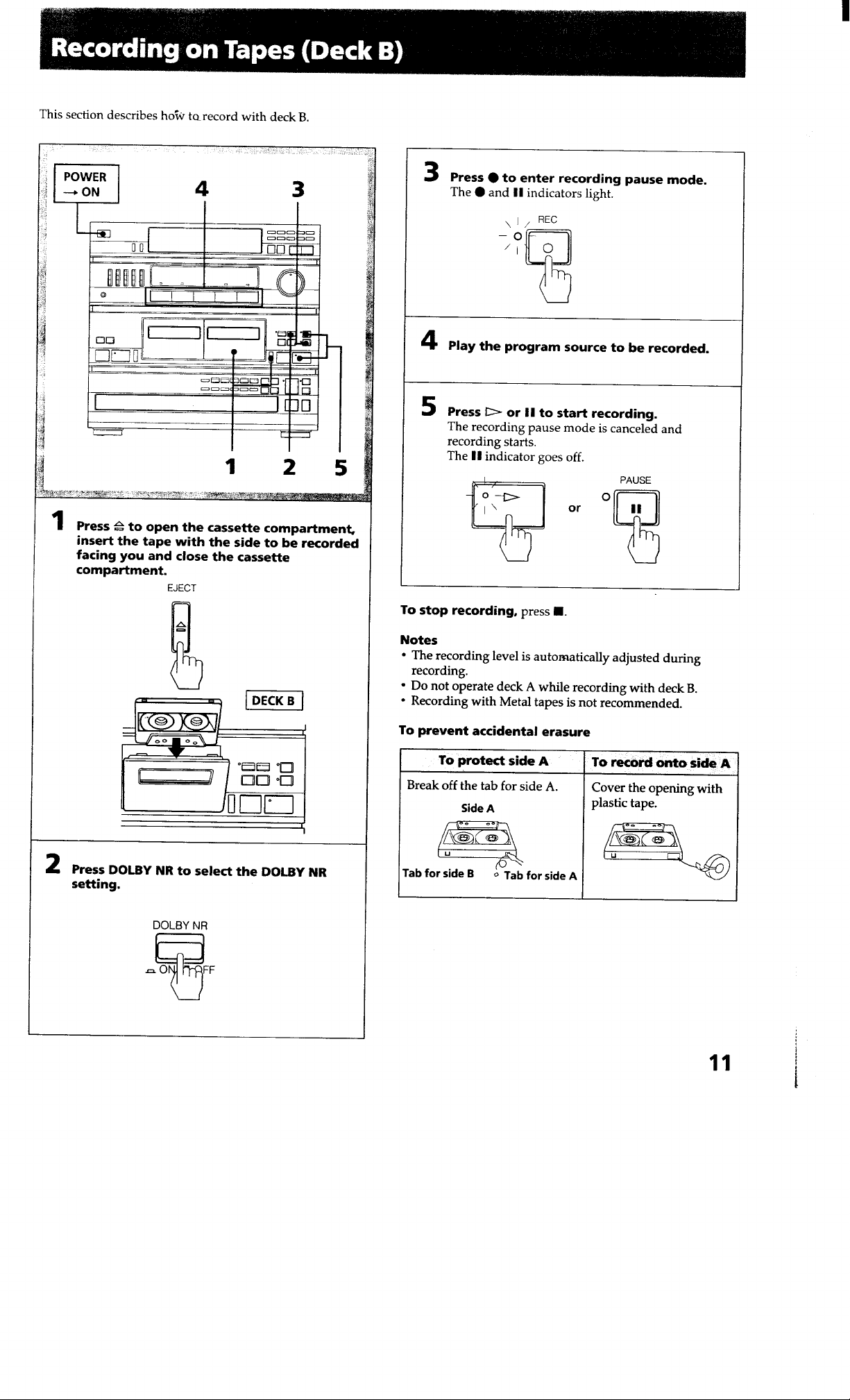 Recording on Tapes (Deck B)

This section describes how to record with deck B.

POWER → ON

4 3

1 2 5

1 Press ≙ to open the cassette compartment, insert the tape with the side to be recorded facing you and close the cassette compartment.

EJECT

DECK B

2 Press DOLBY NR to select the DOLBY NR setting.

DOLBY NR

ON OFF

3 Press ● to enter recording pause mode.
The ● and ❚❚ indicators light.

REC

4 Play the program source to be recorded.

5 Press ▷ or ❚❚ to start recording.
The recording pause mode is canceled and recording starts.
The ❚❚ indicator goes off.

or

PAUSE

To stop recording, press ■.

Notes
• The recording level is automatically adjusted during recording.
• Do not operate deck A while recording with deck B.
• Recording with Metal tapes is not recommended.

To prevent accidental erasure

| To protect side A | To record onto side A |
|---|---|
| Break off the tab for side A. Side A Tab for side B Tab for side A | Cover the opening with plastic tape. |

11